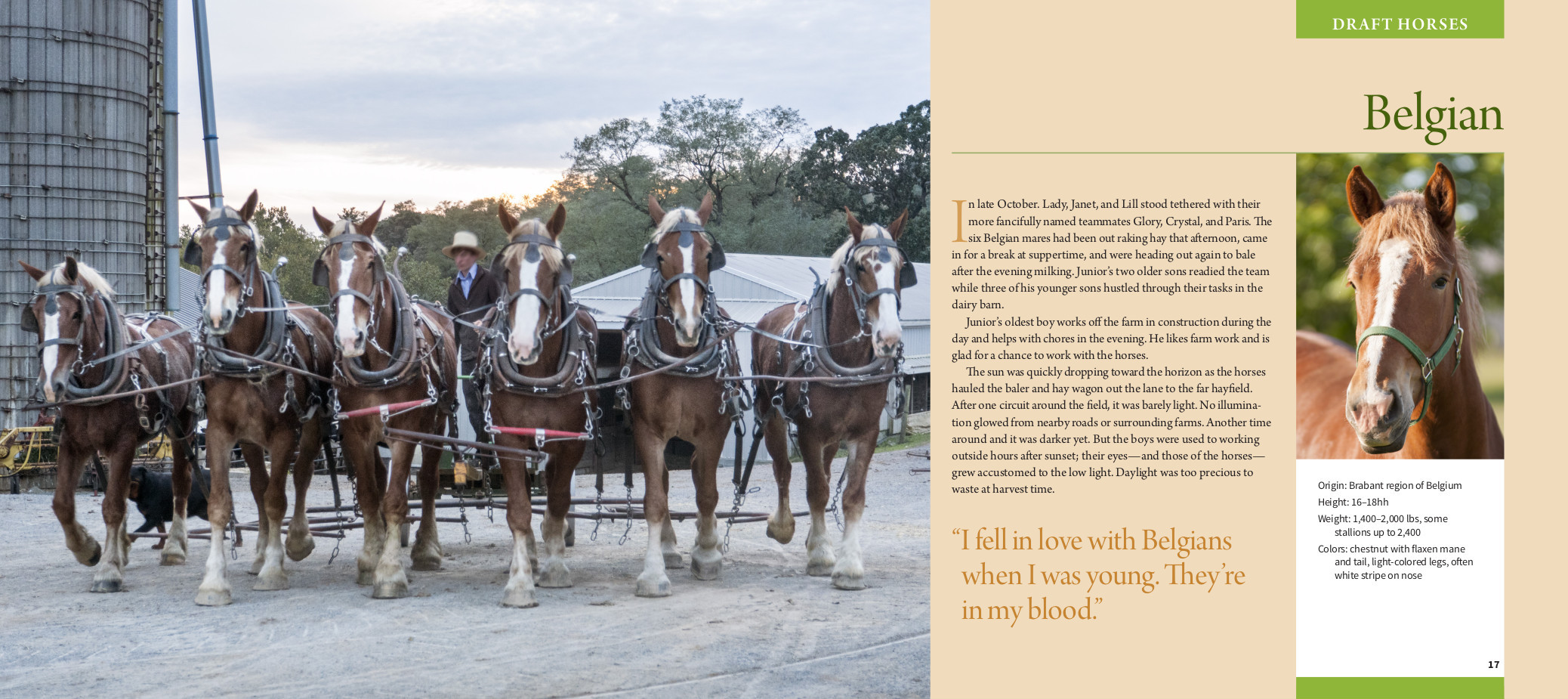 DRAFT HORSES

Belgian

In late October. Lady, Janet, and Lill stood tethered with their more fancifully named teammates Glory, Crystal, and Paris. The six Belgian mares had been out raking hay that afternoon, came in for a break at suppertime, and were heading out again to bale after the evening milking. Junior's two older sons readied the team while three of his younger sons hustled through their tasks in the dairy barn.

Junior's oldest boy works off the farm in construction during the day and helps with chores in the evening. He likes farm work and is glad for a chance to work with the horses.

The sun was quickly dropping toward the horizon as the horses hauled the baler and hay wagon out the lane to the far hayfield. After one circuit around the field, it was barely light. No illumination glowed from nearby roads or surrounding farms. Another time around and it was darker yet. But the boys were used to working outside hours after sunset; their eyes—and those of the horses—grew accustomed to the low light. Daylight was too precious to waste at harvest time.

"I fell in love with Belgians when I was young. They're in my blood."

Origin: Brabant region of Belgium
Height: 16–18hh
Weight: 1,400–2,000 lbs, some stallions up to 2,400
Colors: chestnut with flaxen mane and tail, light-colored legs, often white stripe on nose

17